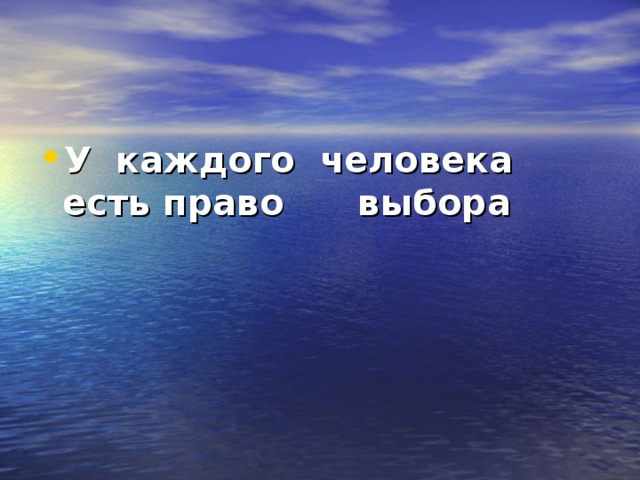 • У каждого человека есть право выбора